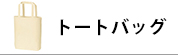 トートバッグ